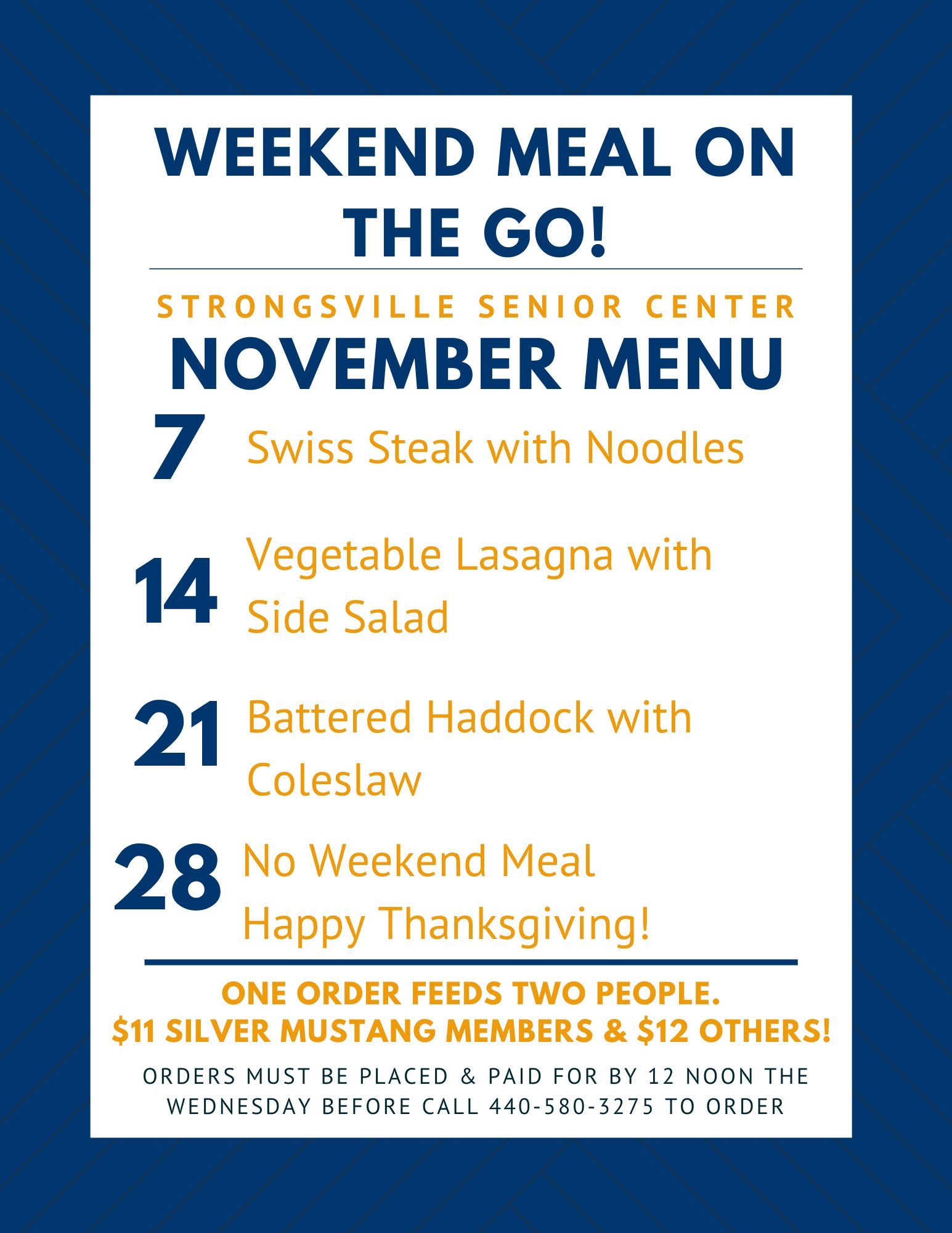 WEEKEND MEAL ON THE GO!

STRONGSVILLE SENIOR CENTER

NOVEMBER MENU

7 Swiss Steak with Noodles

14 Vegetable Lasagna with Side Salad

21 Battered Haddock with Coleslaw

28 No Weekend Meal
Happy Thanksgiving!

ONE ORDER FEEDS TWO PEOPLE.
$11 SILVER MUSTANG MEMBERS & $12 OTHERS!

ORDERS MUST BE PLACED & PAID FOR BY 12 NOON THE WEDNESDAY BEFORE CALL 440-580-3275 TO ORDER